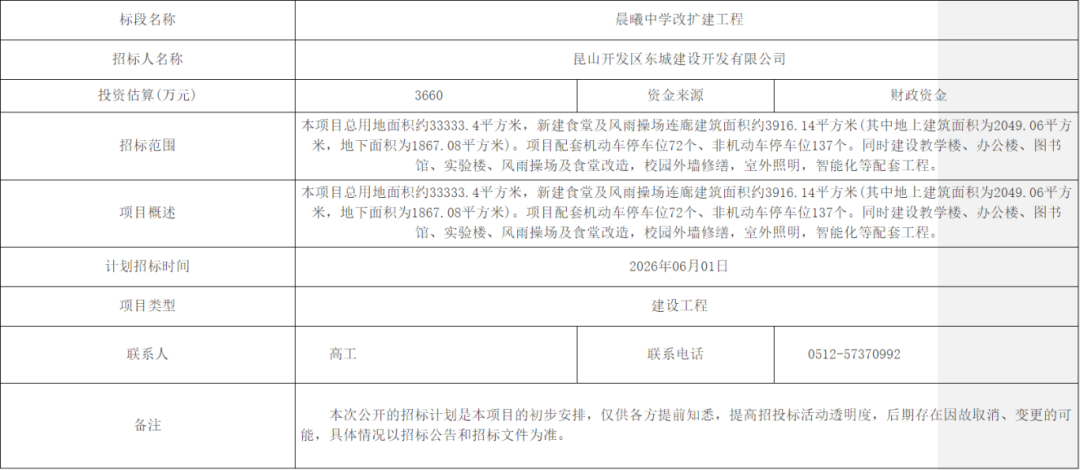 | 标段名称 | 晨曦中学改扩建工程 | | |
|---|---|---|---|
| 招标人名称 | 昆山开发区东城建设开发有限公司 | | |
| 投资估算(万元) | 3660 | 资金来源 | 财政资金 |
| 招标范围 | 本项目总用地面积约33333.4平方米，新建食堂及风雨操场连廊建筑面积约3916.14平方米(其中地上建筑面积为2049.06平方米，地下面积为1867.08平方米)。项目配套机动车停车位72个、非机动车停车位137个。同时建设教学楼、办公楼、图书馆、实验楼、风雨操场及食堂改造，校园外墙修缮，室外照明，智能化等配套工程。 | | |
| 项目概述 | 本项目总用地面积约33333.4平方米，新建食堂及风雨操场连廊建筑面积约3916.14平方米(其中地上建筑面积为2049.06平方米，地下面积为1867.08平方米)。项目配套机动车停车位72个、非机动车停车位137个。同时建设教学楼、办公楼、图书馆、实验楼、风雨操场及食堂改造，校园外墙修缮，室外照明，智能化等配套工程。 | | |
| 计划招标时间 | 2026年06月01日 | | |
| 项目类型 | 建设工程 | | |
| 联系人 | 高工 | 联系电话 | 0512-57370992 |
| 备注 | 本次公开的招标计划是本项目的初步安排，仅供各方提前知悉，提高招投标活动透明度，后期存在因故取消、变更的可能，具体情况以招标公告和招标文件为准。 | | |